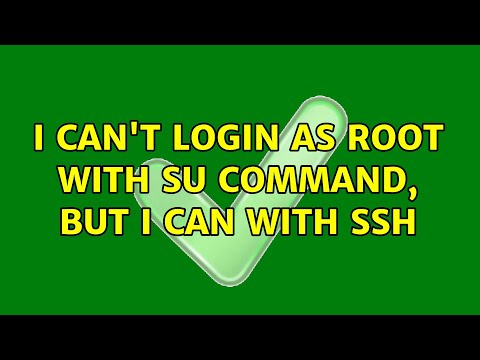 I CAN'T LOGIN AS ROOT WITH SU COMMAND, BUT I CAN WITH SSH